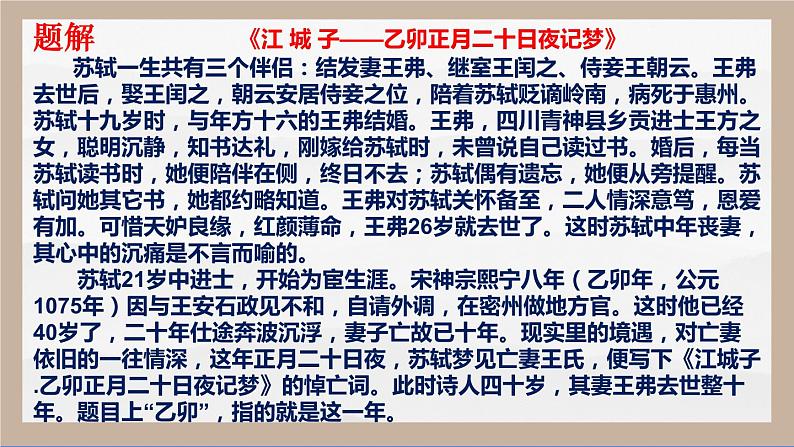 题解　　《江 城 子——乙卯正月二十日夜记梦》

苏轼一生共有三个伴侣：结发妻王弗、继室王闰之、侍妾王朝云。王弗去世后，娶王闰之，朝云安居侍妾之位，陪着苏轼贬谪岭南，病死于惠州。苏轼十九岁时，与年方十六的王弗结婚。王弗，四川青神县乡贡进士王方之女，聪明沉静，知书达礼，刚嫁给苏轼时，未曾说自己读过书。婚后，每当苏轼读书时，她便陪伴在侧，终日不去；苏轼偶有遗忘，她便从旁提醒。苏轼问她其它书，她都约略知道。王弗对苏轼关怀备至，二人情深意笃，恩爱有加。可惜天妒良缘，红颜薄命，王弗26岁就去世了。这时苏轼中年丧妻，其心中的沉痛是不言而喻的。

苏轼21岁中进士，开始为宦生涯。宋神宗熙宁八年（乙卯年，公元1075年）因与王安石政见不和，自请外调，在密州做地方官。这时他已经40岁了，二十年仕途奔波沉浮，妻子亡故已十年。现实里的境遇，对亡妻依旧的一往情深，这年正月二十日夜，苏轼梦见亡妻王氏，便写下《江城子.乙卯正月二十日夜记梦》的悼亡词。此时诗人四十岁，其妻王弗去世整十年。题目上“乙卯”，指的就是这一年。